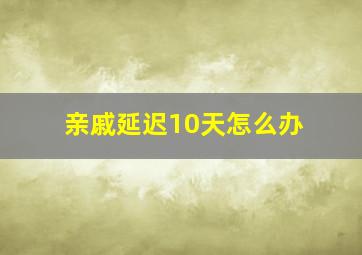 亲戚延迟10天怎么办